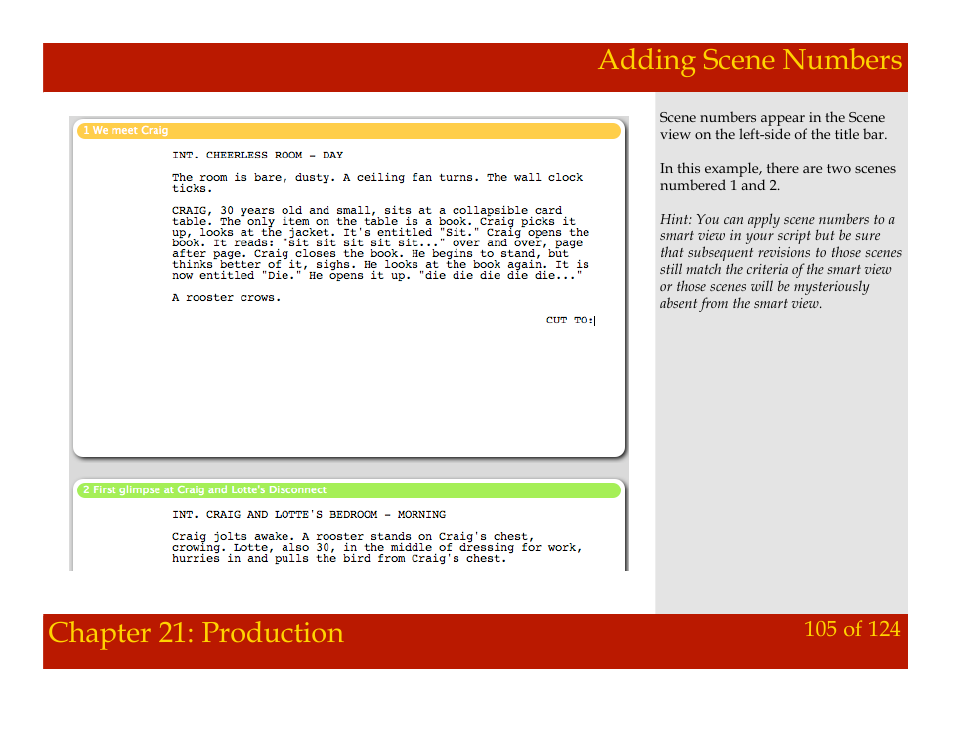 Adding Scene Numbers

1 We meet Craig

INT. CHEERLESS ROOM - DAY

The room is bare, dusty. A ceiling fan turns. The wall clock ticks.

CRAIG, 30 years old and small, sits at a collapsible card table. The only item on the table is a book. Craig picks it up, looks at the jacket. It's entitled "Sit." Craig opens the book. It reads: "sit sit sit sit sit..." over and over, page after page. Craig closes the book. He begins to stand, but thinks better of it, sighs. He looks at the book again. It is now entitled "Die." He opens it up. "die die die die die..."

A rooster crows.

CUT TO:

2 First glimpse at Craig and Lotte's Disconnect

INT. CRAIG AND LOTTE'S BEDROOM - MORNING

Craig jolts awake. A rooster stands on Craig's chest, crowing. Lotte, also 30, in the middle of dressing for work, hurries in and pulls the bird from Craig's chest.

Scene numbers appear in the Scene view on the left-side of the title bar.

In this example, there are two scenes numbered 1 and 2.

Hint: You can apply scene numbers to a smart view in your script but be sure that subsequent revisions to those scenes still match the criteria of the smart view or those scenes will be mysteriously absent from the smart view.

Chapter 21: Production

105 of 124